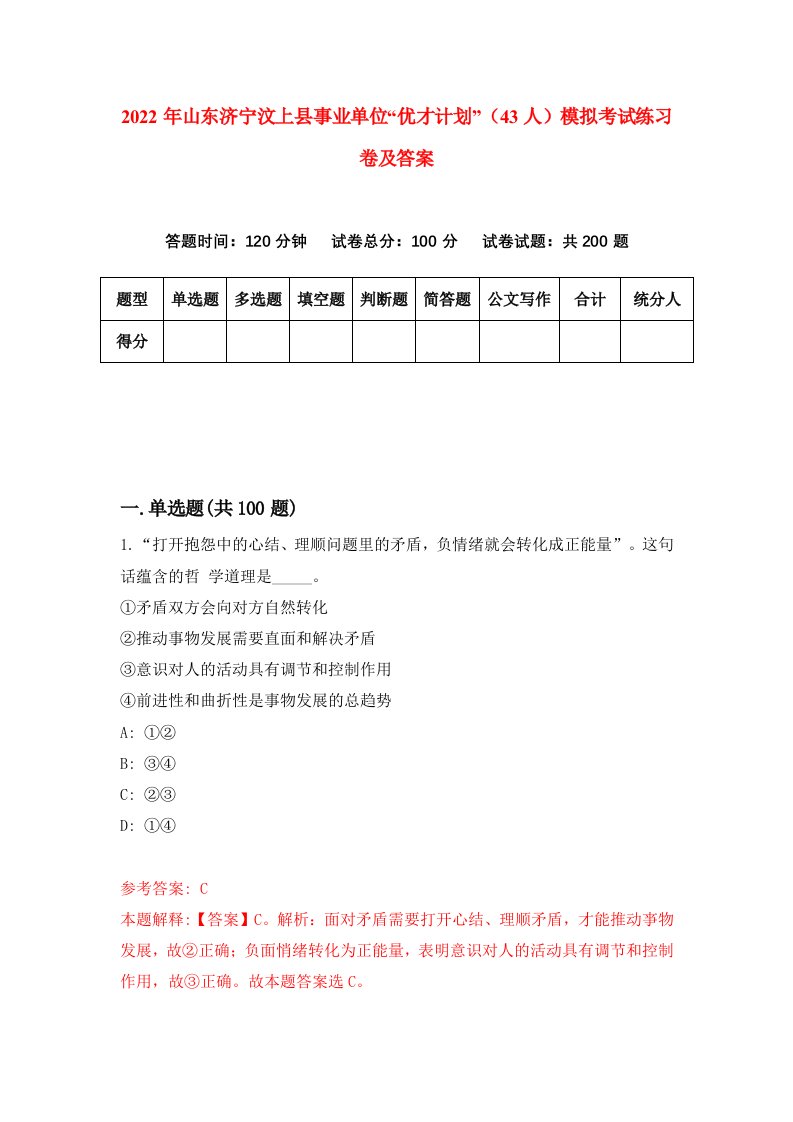 2022年山东济宁汶上县事业单位“优才计划”（43人）模拟考试练习卷及答案

答题时间：120分钟　试卷总分：100分　试卷试题：共200题

| 题型 | 单选题 | 多选题 | 填空题 | 判断题 | 简答题 | 公文写作 | 合计 | 统分人 |
|---|---|---|---|---|---|---|---|---|
| 得分 | | | | | | | | |

一.单选题(共100题)

1.“打开抱怨中的心结、理顺问题里的矛盾，负情绪就会转化成正能量”。这句话蕴含的哲 学道理是_____。
①矛盾双方会向对方自然转化
②推动事物发展需要直面和解决矛盾
③意识对人的活动具有调节和控制作用
④前进性和曲折性是事物发展的总趋势
A: ①②
B: ③④
C: ②③
D: ①④

参考答案: C
本题解释:【答案】C。解析：面对矛盾需要打开心结、理顺矛盾，才能推动事物发展，故②正确；负面悄绪转化为正能量，表明意识对人的活动具有调节和控制作用，故③正确。故本题答案选C。